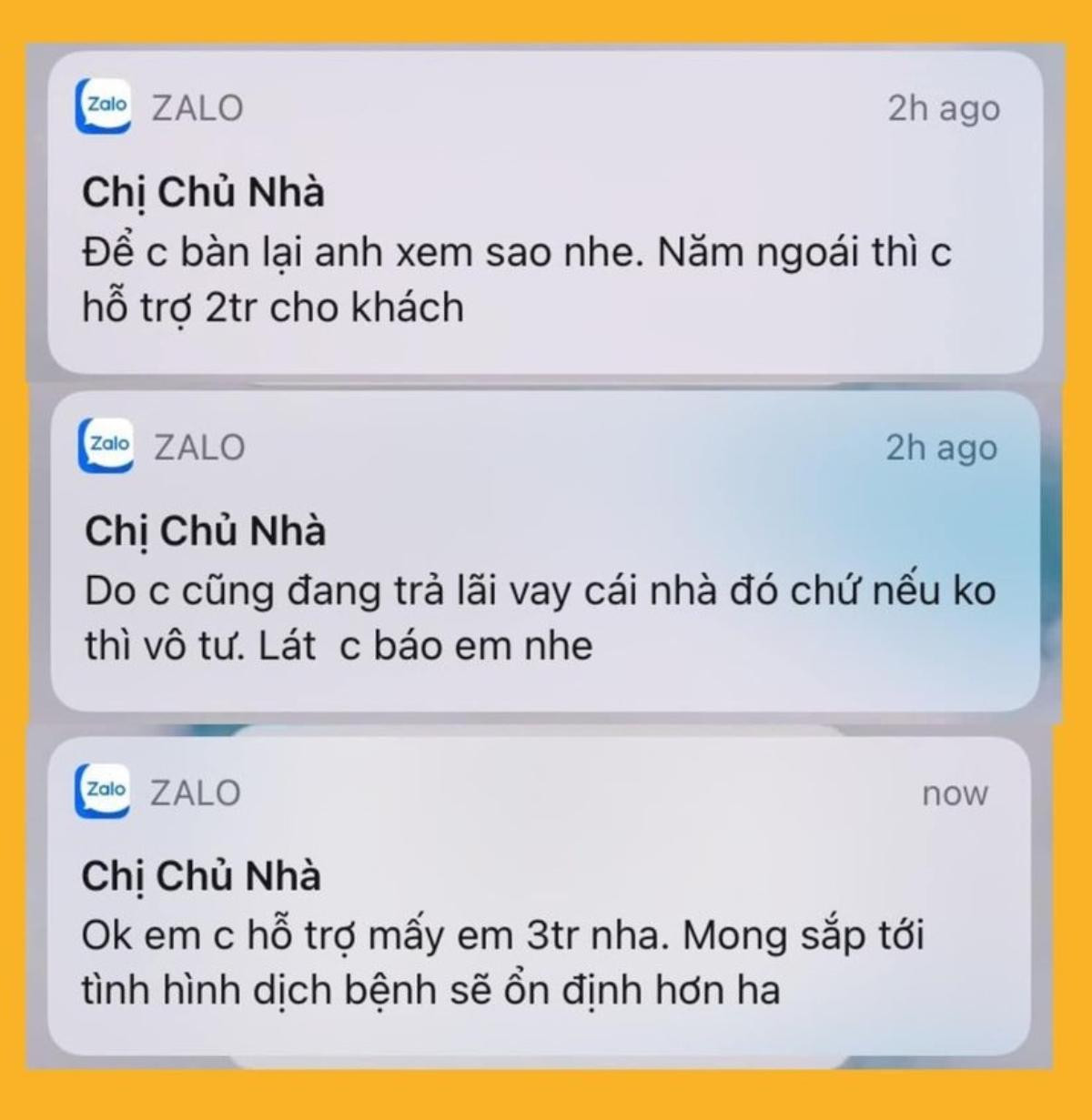 Zalo ZALO 2h ago

Chị Chủ Nhà
Để c bàn lại anh xem sao nhe. Năm ngoái thì c hỗ trợ 2tr cho khách

Zalo ZALO 2h ago

Chị Chủ Nhà
Do c cũng đang trả lãi vay cái nhà đó chứ nếu ko thì vô tư. Lát c báo em nhe

Zalo ZALO now

Chị Chủ Nhà
Ok em c hỗ trợ mấy em 3tr nha. Mong sắp tới tình hình dịch bệnh sẽ ổn định hơn ha